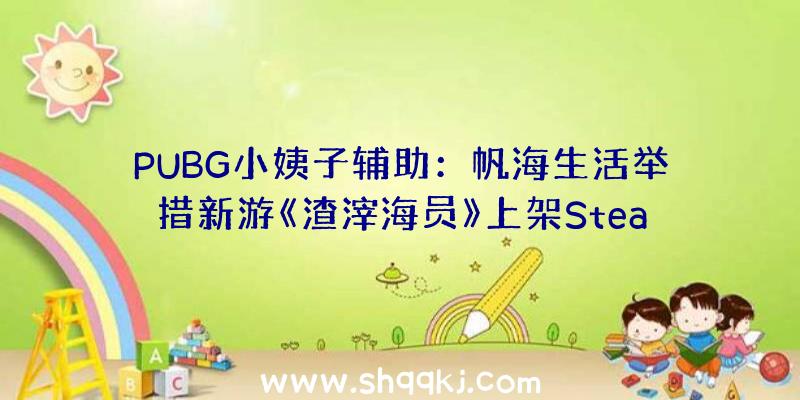 PUBG小姨子辅助：帆海生活举措新游《渣滓海员》上架Stea

A
B C

www.shqqkj.com